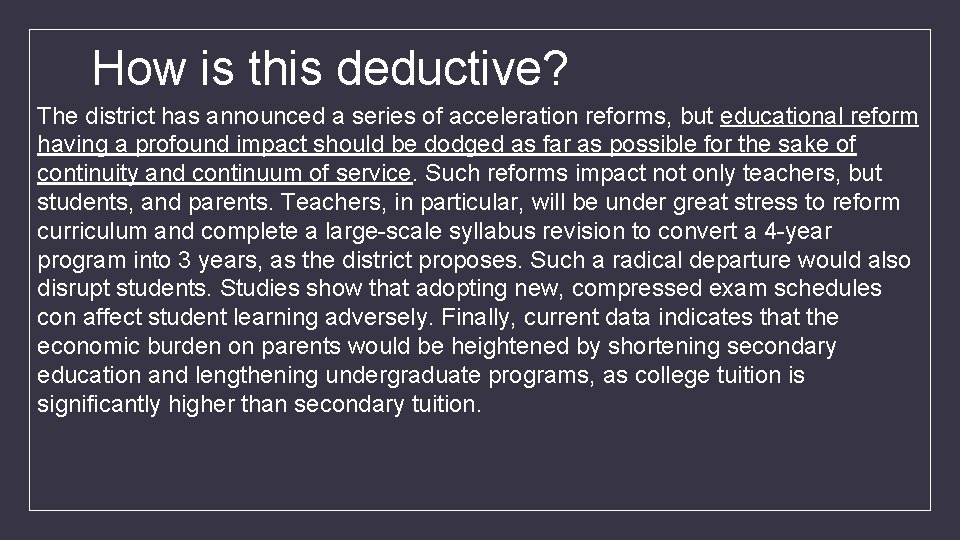 How is this deductive?

The district has announced a series of acceleration reforms, but educational reform having a profound impact should be dodged as far as possible for the sake of continuity and continuum of service. Such reforms impact not only teachers, but students, and parents. Teachers, in particular, will be under great stress to reform curriculum and complete a large-scale syllabus revision to convert a 4-year program into 3 years, as the district proposes. Such a radical departure would also disrupt students. Studies show that adopting new, compressed exam schedules con affect student learning adversely. Finally, current data indicates that the economic burden on parents would be heightened by shortening secondary education and lengthening undergraduate programs, as college tuition is significantly higher than secondary tuition.